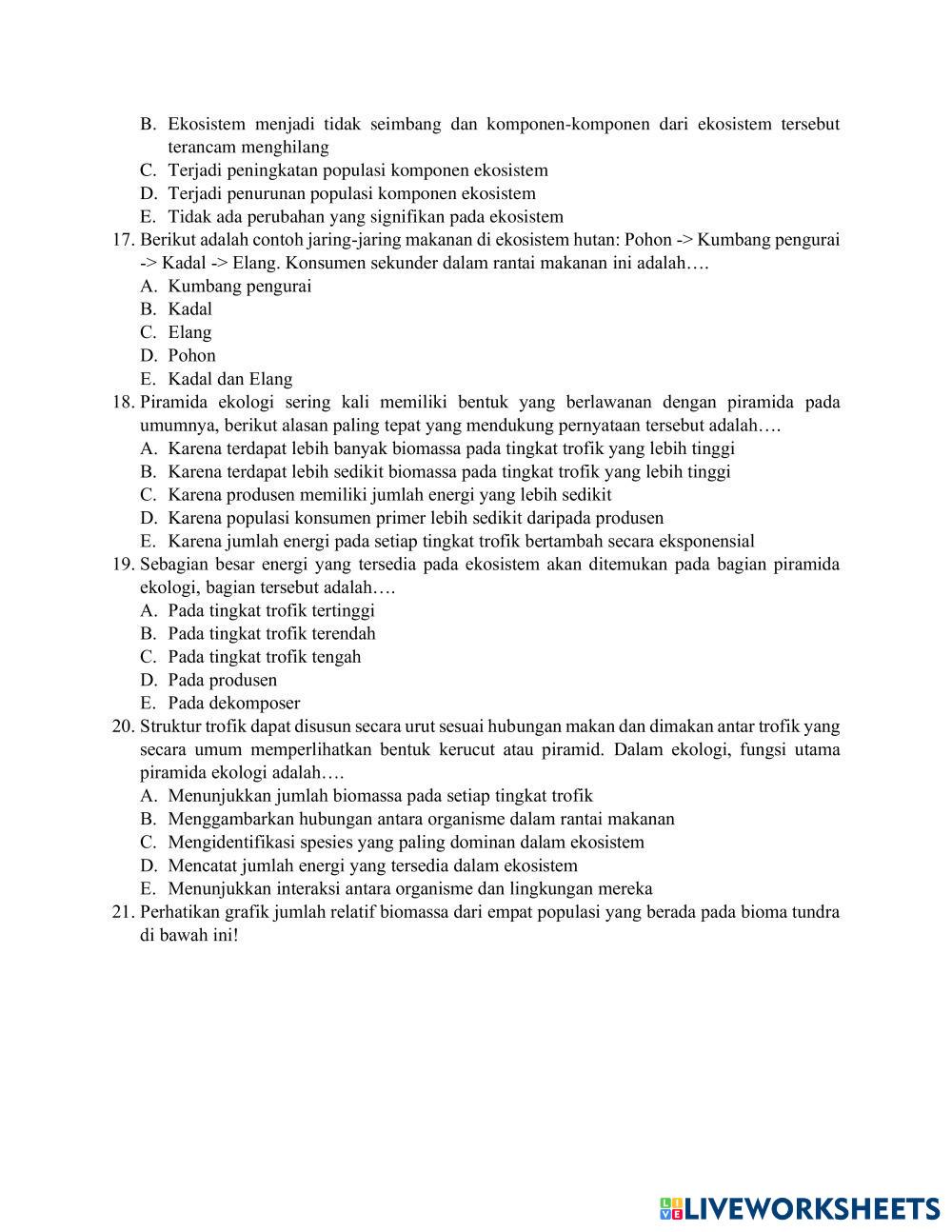 B. Ekosistem menjadi tidak seimbang dan komponen-komponen dari ekosistem tersebut terancam menghilang
C. Terjadi peningkatan populasi komponen ekosistem
D. Terjadi penurunan populasi komponen ekosistem
E. Tidak ada perubahan yang signifikan pada ekosistem
17. Berikut adalah contoh jaring-jaring makanan di ekosistem hutan: Pohon -> Kumbang pengurai -> Kadal -> Elang. Konsumen sekunder dalam rantai makanan ini adalah….
A. Kumbang pengurai
B. Kadal
C. Elang
D. Pohon
E. Kadal dan Elang
18. Piramida ekologi sering kali memiliki bentuk yang berlawanan dengan piramida pada umumnya, berikut alasan paling tepat yang mendukung pernyataan tersebut adalah….
A. Karena terdapat lebih banyak biomassa pada tingkat trofik yang lebih tinggi
B. Karena terdapat lebih sedikit biomassa pada tingkat trofik yang lebih tinggi
C. Karena produsen memiliki jumlah energi yang lebih sedikit
D. Karena populasi konsumen primer lebih sedikit daripada produsen
E. Karena jumlah energi pada setiap tingkat trofik bertambah secara eksponensial
19. Sebagian besar energi yang tersedia pada ekosistem akan ditemukan pada bagian piramida ekologi, bagian tersebut adalah….
A. Pada tingkat trofik tertinggi
B. Pada tingkat trofik terendah
C. Pada tingkat trofik tengah
D. Pada produsen
E. Pada dekomposer
20. Struktur trofik dapat disusun secara urut sesuai hubungan makan dan dimakan antar trofik yang secara umum memperlihatkan bentuk kerucut atau piramid. Dalam ekologi, fungsi utama piramida ekologi adalah….
A. Menunjukkan jumlah biomassa pada setiap tingkat trofik
B. Menggambarkan hubungan antara organisme dalam rantai makanan
C. Mengidentifikasi spesies yang paling dominan dalam ekosistem
D. Mencatat jumlah energi yang tersedia dalam ekosistem
E. Menunjukkan interaksi antara organisme dan lingkungan mereka
21. Perhatikan grafik jumlah relatif biomassa dari empat populasi yang berada pada bioma tundra di bawah ini!

LIVEWORKSHEETS